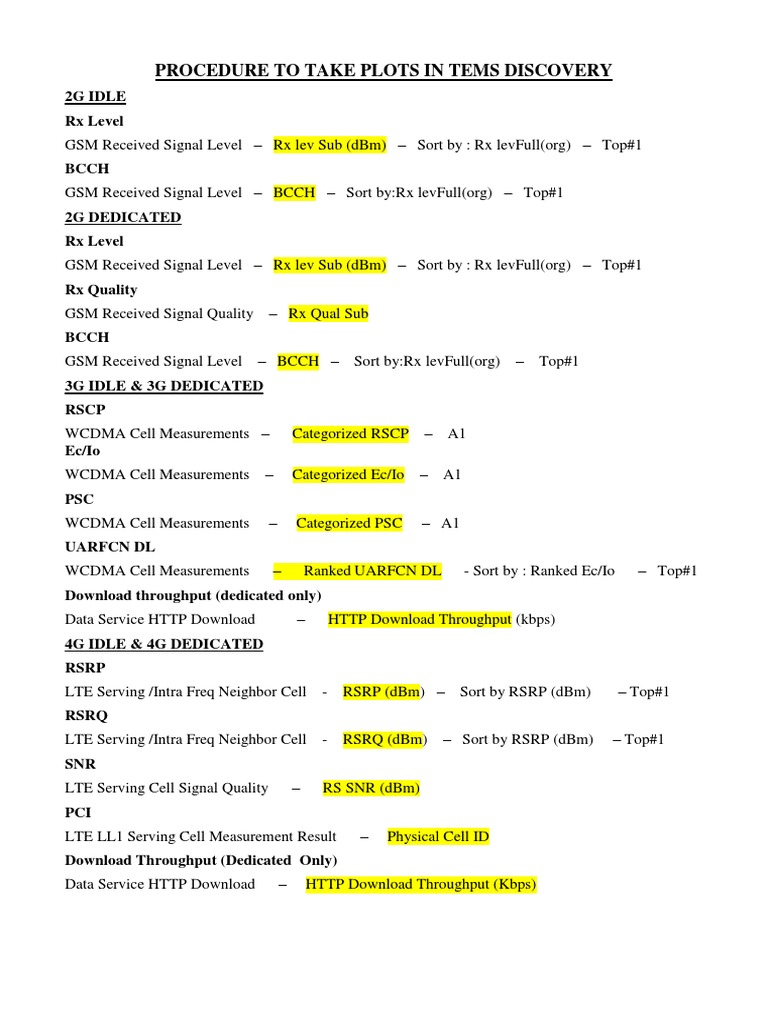 PROCEDURE TO TAKE PLOTS IN TEMS DISCOVERY

2G IDLE

Rx Level

GSM Received Signal Level – Rx lev Sub (dBm) – Sort by : Rx levFull(org) – Top#1

BCCH

GSM Received Signal Level – BCCH – Sort by:Rx levFull(org) – Top#1

2G DEDICATED

Rx Level

GSM Received Signal Level – Rx lev Sub (dBm) – Sort by : Rx levFull(org) – Top#1

Rx Quality

GSM Received Signal Quality – Rx Qual Sub

BCCH

GSM Received Signal Level – BCCH – Sort by:Rx levFull(org) – Top#1

3G IDLE & 3G DEDICATED

RSCP

WCDMA Cell Measurements – Categorized RSCP – A1

Ec/Io

WCDMA Cell Measurements – Categorized Ec/Io – A1

PSC

WCDMA Cell Measurements – Categorized PSC – A1

UARFCN DL

WCDMA Cell Measurements – Ranked UARFCN DL - Sort by : Ranked Ec/Io – Top#1

Download throughput (dedicated only)

Data Service HTTP Download – HTTP Download Throughput (kbps)

4G IDLE & 4G DEDICATED

RSRP

LTE Serving /Intra Freq Neighbor Cell - RSRP (dBm) – Sort by RSRP (dBm) – Top#1

RSRQ

LTE Serving /Intra Freq Neighbor Cell - RSRQ (dBm) – Sort by RSRP (dBm) – Top#1

SNR

LTE Serving Cell Signal Quality – RS SNR (dBm)

PCI

LTE LL1 Serving Cell Measurement Result – Physical Cell ID

Download Throughput (Dedicated Only)

Data Service HTTP Download – HTTP Download Throughput (Kbps)